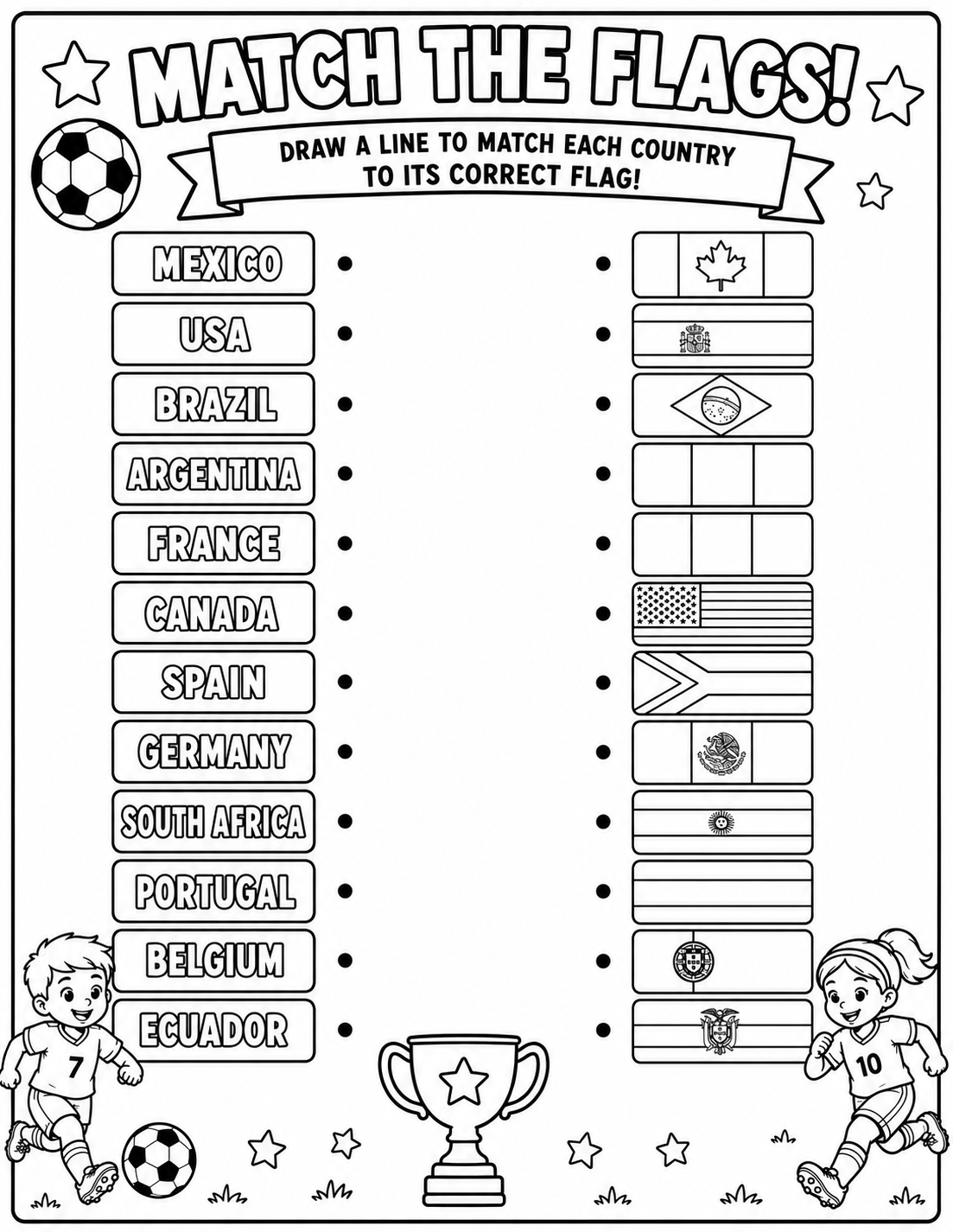 MATCH THE FLAGS!

DRAW A LINE TO MATCH EACH COUNTRY TO ITS CORRECT FLAG!

MEXICO
USA
BRAZIL
ARGENTINA
FRANCE
CANADA
SPAIN
GERMANY
SOUTH AFRICA
PORTUGAL
BELGIUM
ECUADOR

7

10